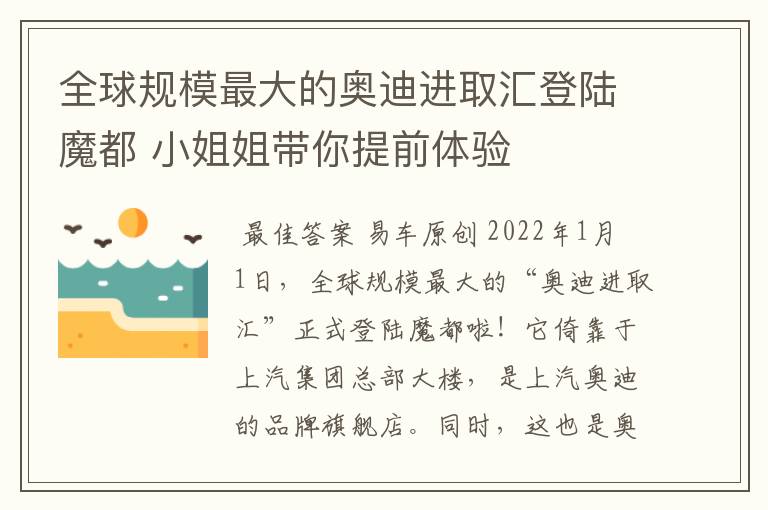 全球规模最大的奥迪进取汇登陆魔都 小姐姐带你提前体验

最佳答案 易车原创 2022年1月1日，全球规模最大的“奥迪进取汇”正式登陆魔都啦！它倚靠于上汽集团总部大楼，是上汽奥迪的品牌旗舰店。同时，这也是奥